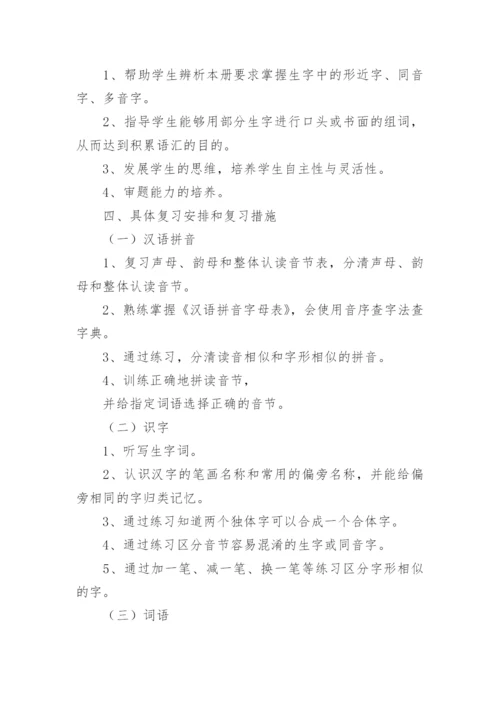 1、帮助学生辨析本册要求掌握生字中的形近字、同音字、多音字。

2、指导学生能够用部分生字进行口头或书面的组词，从而达到积累语汇的目的。

3、发展学生的思维，培养学生自主性与灵活性。

4、审题能力的培养。

四、具体复习安排和复习措施

（一）汉语拼音

1、复习声母、韵母和整体认读音节表，分清声母、韵母和整体认读音节。

2、熟练掌握《汉语拼音字母表》，会使用音序查字法查字典。

3、通过练习，分清读音相似和字形相似的拼音。

4、训练正确地拼读音节，

并给指定词语选择正确的音节。

（二）识字

1、听写生字词。

2、认识汉字的笔画名称和常用的偏旁名称，并能给偏旁相同的字归类记忆。

3、通过练习知道两个独体字可以合成一个合体字。

4、通过练习区分音节容易混淆的生字或同音字。

5、通过加一笔、减一笔、换一笔等练习区分字形相似的字。

（三）词语